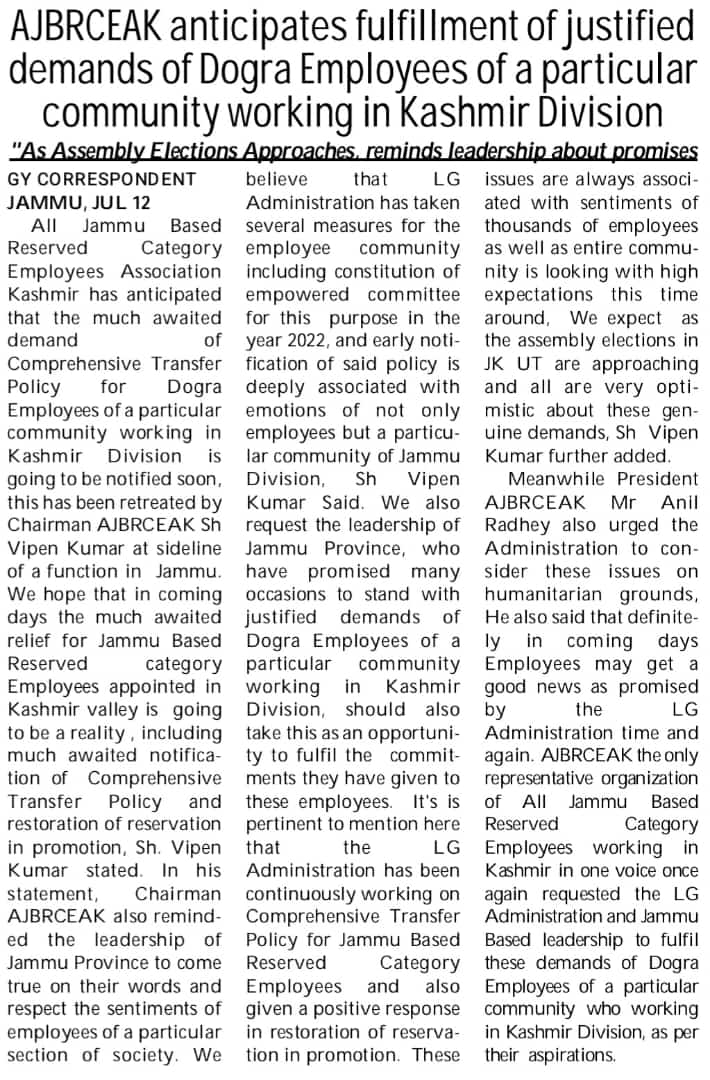 AJBRCEAK anticipates fulfillment of justified demands of Dogra Employees of a particular community working in Kashmir Division

"As Assembly Elections Approaches, reminds leadership about promises

GY CORRESPONDENT
JAMMU, JUL 12

All Jammu Based Reserved Category Employees Association Kashmir has anticipated that the much awaited demand of Comprehensive Transfer Policy for Dogra Employees of a particular community working in Kashmir Division is going to be notified soon, this has been retreated by Chairman AJBRCEAK Sh Vipen Kumar at sideline of a function in Jammu. We hope that in coming days the much awaited relief for Jammu Based Reserved category Employees appointed in Kashmir valley is going to be a reality , including much awaited notification of Comprehensive Transfer Policy and restoration of reservation in promotion, Sh. Vipen Kumar stated. In his statement, Chairman AJBRCEAK also reminded the leadership of Jammu Province to come true on their words and respect the sentiments of employees of a particular section of society. We believe that LG Administration has taken several measures for the employee community including constitution of empowered committee for this purpose in the year 2022, and early notification of said policy is deeply associated with emotions of not only employees but a particular community of Jammu Division, Sh Vipen Kumar Said. We also request the leadership of Jammu Province, who have promised many occasions to stand with justified demands of Dogra Employees of a particular community working in Kashmir Division, should also take this as an opportunity to fulfil the commitments they have given to these employees. It's is pertinent to mention here that the LG Administration has been continuously working on Comprehensive Transfer Policy for Jammu Based Reserved Category Employees and also given a positive response in restoration of reservation in promotion. These issues are always associated with sentiments of thousands of employees as well as entire community is looking with high expectations this time around, We expect as the assembly elections in JK UT are approaching and all are very optimistic about these genuine demands, Sh Vipen Kumar further added.

Meanwhile President AJBRCEAK Mr Anil Radhey also urged the Administration to consider these issues on humanitarian grounds, He also said that definitely in coming days Employees may get a good news as promised by the LG Administration time and again. AJBRCEAK the only representative organization of All Jammu Based Reserved Category Employees working in Kashmir in one voice once again requested the LG Administration and Jammu Based leadership to fulfil these demands of Dogra Employees of a particular community who working in Kashmir Division, as per their aspirations.